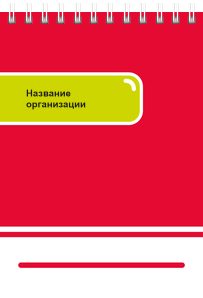 Название организации